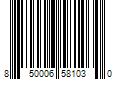 8 50006 58103 0